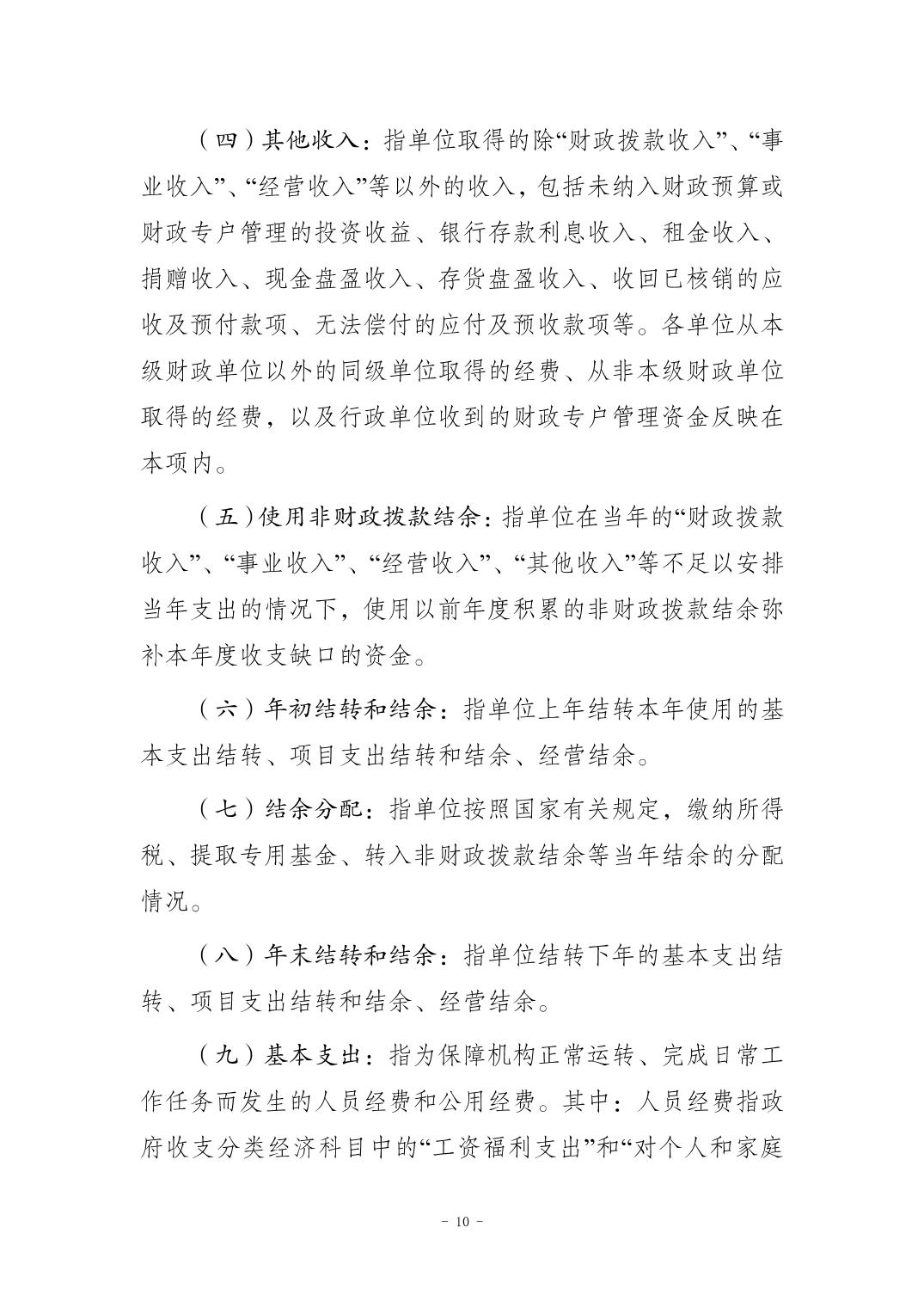 （四）其他收入：指单位取得的除“财政拨款收入”、“事业收入”、“经营收入”等以外的收入，包括未纳入财政预算或财政专户管理的投资收益、银行存款利息收入、租金收入、捐赠收入、现金盘盈收入、存货盘盈收入、收回已核销的应收及预付款项、无法偿付的应付及预收款项等。各单位从本级财政单位以外的同级单位取得的经费、从非本级财政单位取得的经费，以及行政单位收到的财政专户管理资金反映在本项内。

（五）使用非财政拨款结余：指单位在当年的“财政拨款收入”、“事业收入”、“经营收入”、“其他收入”等不足以安排当年支出的情况下，使用以前年度积累的非财政拨款结余弥补本年度收支缺口的资金。

（六）年初结转和结余：指单位上年结转本年使用的基本支出结转、项目支出结转和结余、经营结余。

（七）结余分配：指单位按照国家有关规定，缴纳所得税、提取专用基金、转入非财政拨款结余等当年结余的分配情况。

（八）年末结转和结余：指单位结转下年的基本支出结转、项目支出结转和结余、经营结余。

（九）基本支出：指为保障机构正常运转、完成日常工作任务而发生的人员经费和公用经费。其中：人员经费指政府收支分类经济科目中的“工资福利支出”和“对个人和家庭

- 10 -